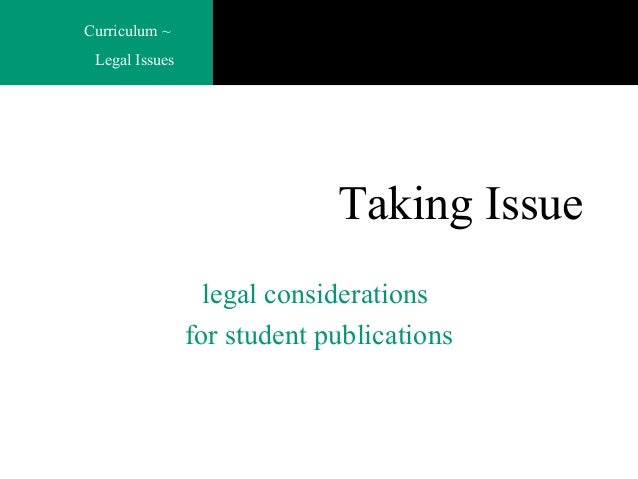 Curriculum ~
Legal Issues

Taking Issue

legal considerations
for student publications